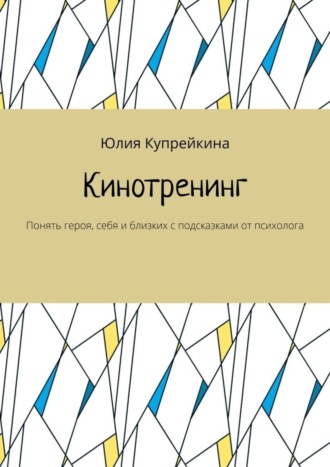 Юлия Купрейкина

Кинотренинг

Понять героя, себя и близких с подсказками от психолога